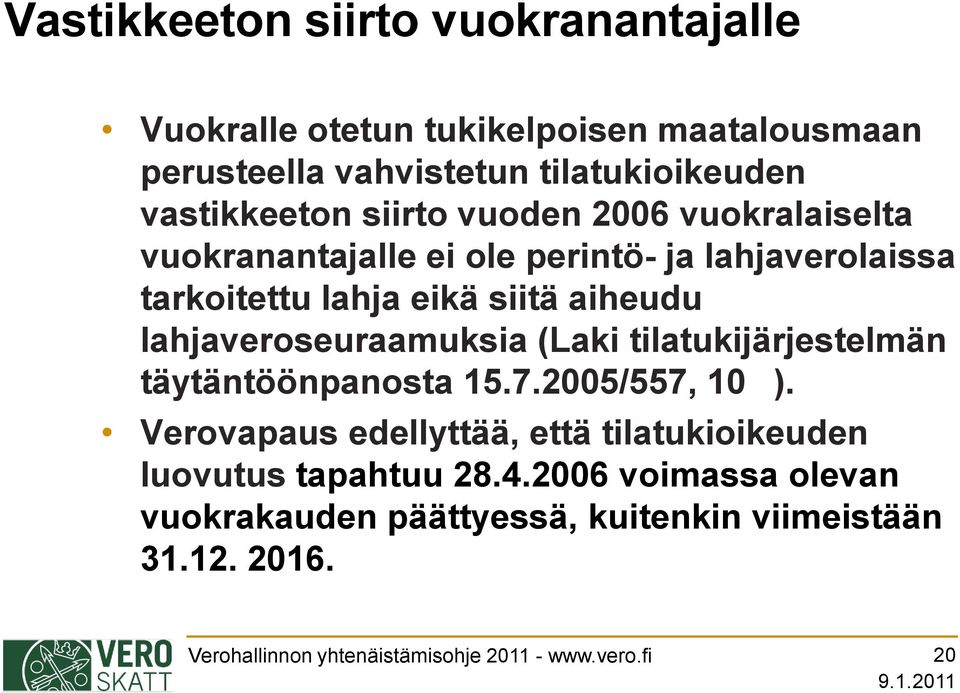 Vastikkeeton siirto vuokranantajalle

• Vuokralle otetun tukikelpoisen maatalousmaan perusteella vahvistetun tilatukioikeuden vastikkeeton siirto vuoden 2006 vuokralaiselta vuokranantajalle ei ole perintö- ja lahjaverolaissa tarkoitettu lahja eikä siitä aiheudu lahjaveroseuraamuksia (Laki tilatukijärjestelmän täytäntöönpanosta 15.7.2005/557, 10 ).

• Verovapaus edellyttää, että tilatukioikeuden luovutus tapahtuu 28.4.2006 voimassa olevan vuokrakauden päättyessä, kuitenkin viimeistään 31.12. 2016.

VERO SKATT

Verohallinnon yhtenäistämisohje 2011 - www.vero.fi

20

9.1.2011